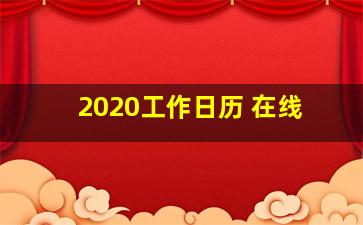 2020工作日历 在线